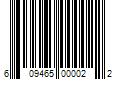 6 09465 00002 2